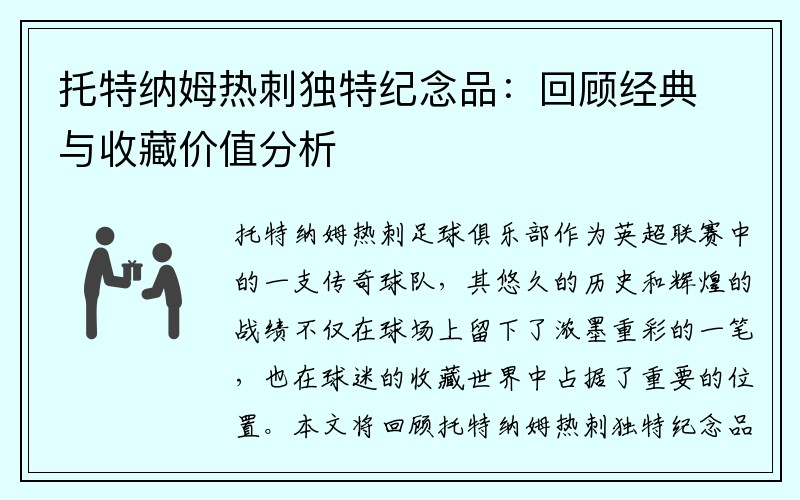 托特纳姆热刺独特纪念品：回顾经典与收藏价值分析

托特纳姆热刺足球俱乐部作为英超联赛中的一支传奇球队，其悠久的历史和辉煌的战绩不仅在球场上留下了浓墨重彩的一笔，也在球迷的收藏世界中占据了重要的位置。本文将回顾托特纳姆热刺独特纪念品